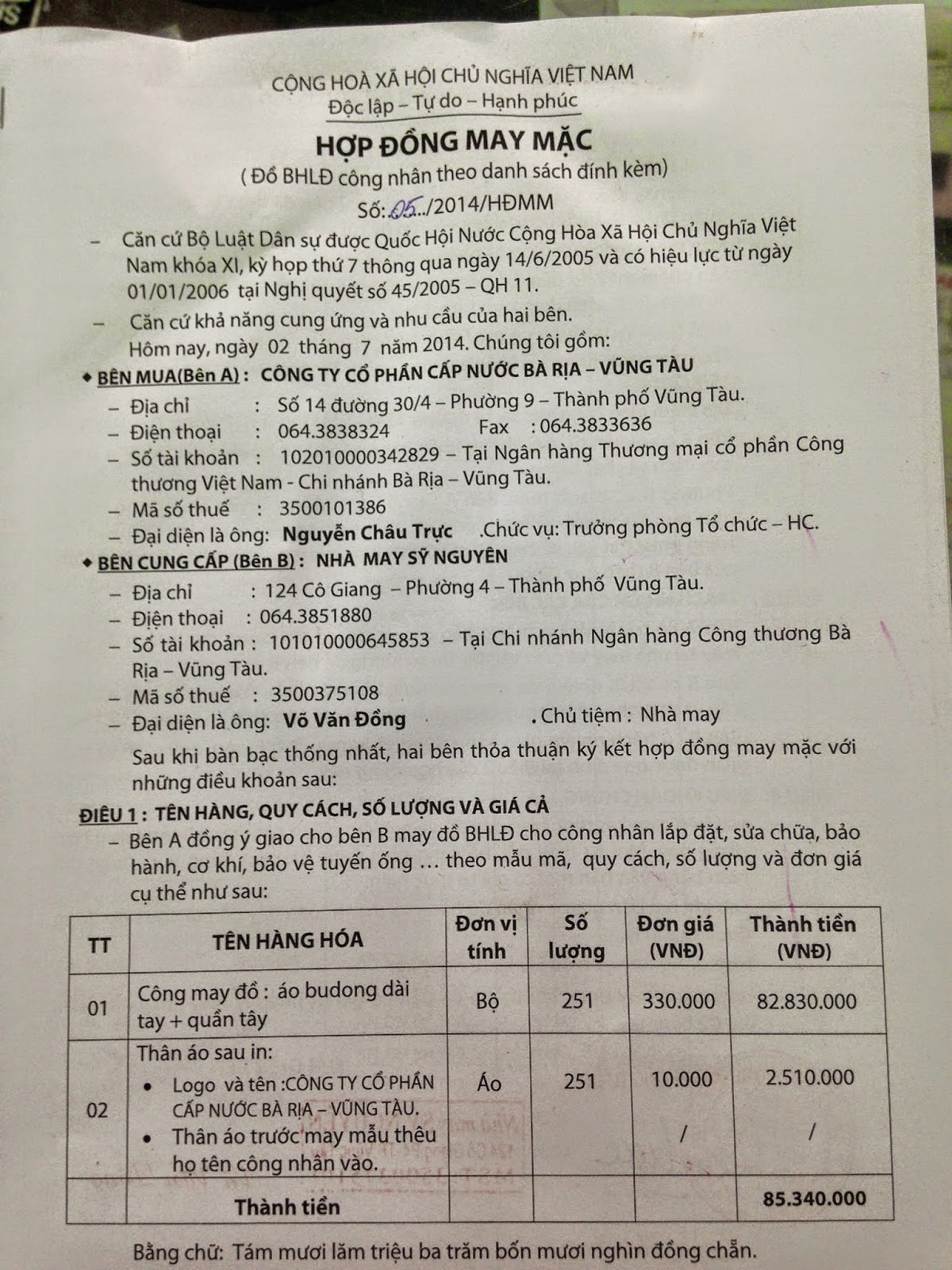 CỘNG HOÀ XÃ HỘI CHỦ NGHĨA VIỆT NAM
Độc lập – Tự do – Hạnh phúc

HỢP ĐỒNG MAY MẶC
( Đồ BHLĐ công nhân theo danh sách đính kèm)
Số: 05../2014/HĐMM

– Căn cứ Bộ Luật Dân sự được Quốc Hội Nước Cộng Hòa Xã Hội Chủ Nghĩa Việt Nam khóa XI, kỳ họp thứ 7 thông qua ngày 14/6/2005 và có hiệu lực từ ngày 01/01/2006 tại Nghị quyết số 45/2005 – QH 11.

– Căn cứ khả năng cung ứng và nhu cầu của hai bên.

Hôm nay, ngày 02 tháng 7 năm 2014. Chúng tôi gồm:

◆ BÊN MUA(Bên A) : CÔNG TY CỔ PHẦN CẤP NƯỚC BÀ RỊA – VŨNG TÀU
– Địa chỉ : Số 14 đường 30/4 – Phường 9 – Thành phố Vũng Tàu.
– Điện thoại : 064.3838324 Fax : 064.3833636
– Số tài khoản : 102010000342829 – Tại Ngân hàng Thương mại cổ phần Công thương Việt Nam - Chi nhánh Bà Rịa – Vũng Tàu.
– Mã số thuế : 3500101386
– Đại diện là ông: Nguyễn Châu Trực .Chức vụ: Trưởng phòng Tổ chức – HC.

◆ BÊN CUNG CẤP (Bên B) : NHÀ MAY SỸ NGUYÊN
– Địa chỉ : 124 Cô Giang – Phường 4 – Thành phố Vũng Tàu.
– Điện thoại : 064.3851880
– Số tài khoản : 101010000645853 – Tại Chi nhánh Ngân hàng Công thương Bà Rịa – Vũng Tàu.
– Mã số thuế : 3500375108
– Đại diện là ông: Võ Văn Đồng . Chủ tiệm : Nhà may

Sau khi bàn bạc thống nhất, hai bên thỏa thuận ký kết hợp đồng may mặc với những điều khoản sau:

ĐIỀU 1 : TÊN HÀNG, QUY CÁCH, SỐ LƯỢNG VÀ GIÁ CẢ
– Bên A đồng ý giao cho bên B may đồ BHLĐ cho công nhân lắp đặt, sửa chữa, bảo hành, cơ khí, bảo vệ tuyến ống … theo mẫu mã, quy cách, số lượng và đơn giá cụ thể như sau:

| TT | TÊN HÀNG HÓA | Đơn vị tính | Số lượng | Đơn giá (VNĐ) | Thành tiền (VNĐ) |
|---|---|---|---|---|---|
| 01 | Công may đồ : áo budong dài tay + quần tây | Bộ | 251 | 330.000 | 82.830.000 |
| 02 | Thân áo sau in: • Logo và tên :CÔNG TY CỔ PHẦN CẤP NƯỚC BÀ RỊA – VŨNG TÀU. • Thân áo trước may mẫu thêu họ tên công nhân vào. | Áo | 251 | 10.000 / | 2.510.000 / |
| | Thành tiền | | | | 85.340.000 |

Bằng chữ: Tám mươi lăm triệu ba trăm bốn mươi nghìn đồng chẵn.